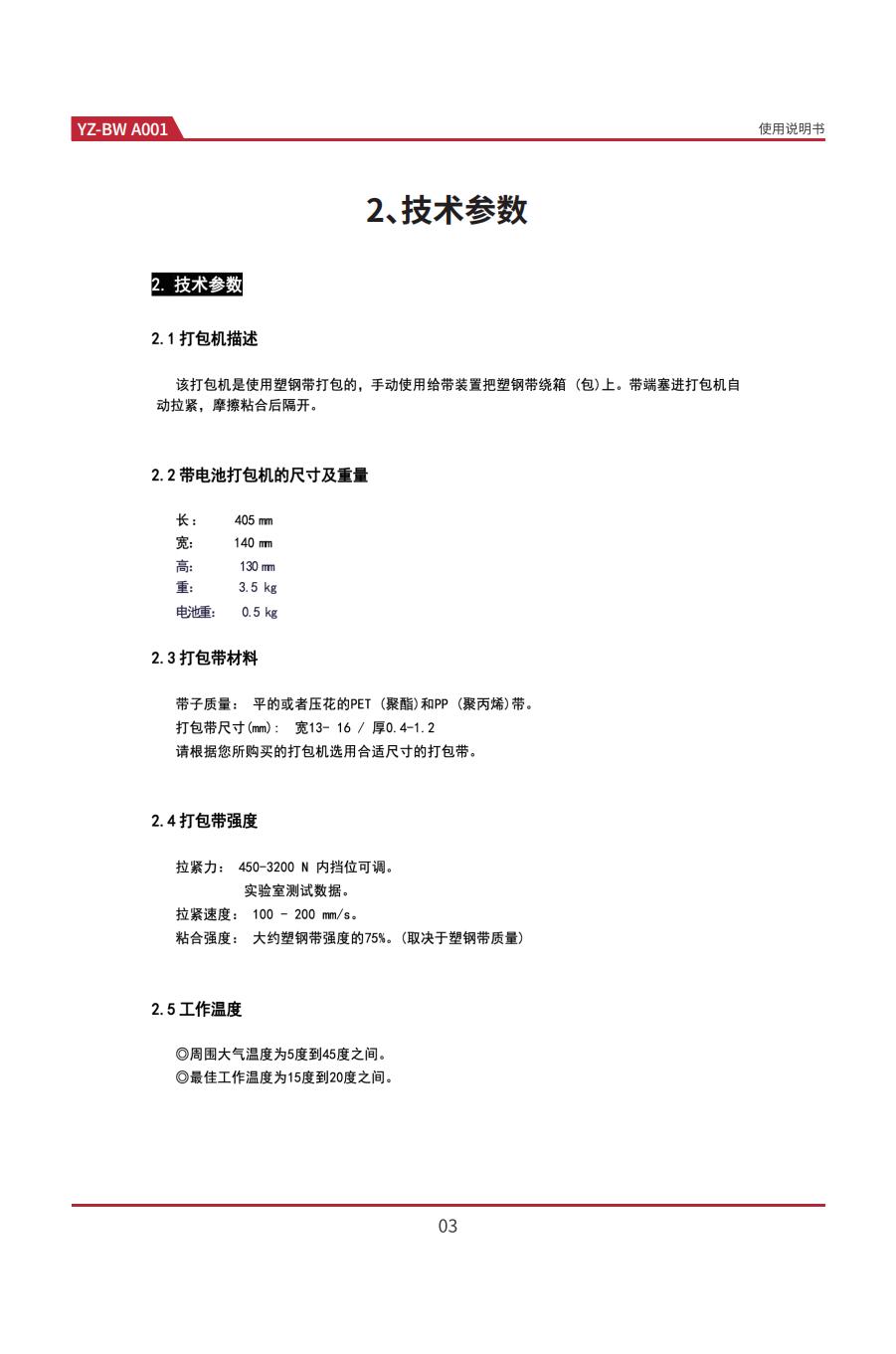 YZ-BW A001

使用说明书

2、技术参数

2. 技术参数

2.1 打包机描述

该打包机是使用塑钢带打包的，手动使用给带装置把塑钢带绕箱（包）上。带端塞进打包机自动拉紧，摩擦粘合后隔开。

2.2 带电池打包机的尺寸及重量

长： 405 ㎜
宽： 140 ㎜
高： 130 ㎜
重： 3.5 kg
电池重： 0.5 kg

2.3 打包带材料

带子质量： 平的或者压花的PET（聚酯）和PP（聚丙烯）带。
打包带尺寸(mm)： 宽13- 16 / 厚0.4-1.2
请根据您所购买的打包机选用合适尺寸的打包带。

2.4 打包带强度

拉紧力： 450-3200 N 内挡位可调。
实验室测试数据。
拉紧速度： 100 - 200 mm/s。
粘合强度： 大约塑钢带强度的75%。(取决于塑钢带质量)

2.5 工作温度

◎周围大气温度为5度到45度之间。
◎最佳工作温度为15度到20度之间。

03